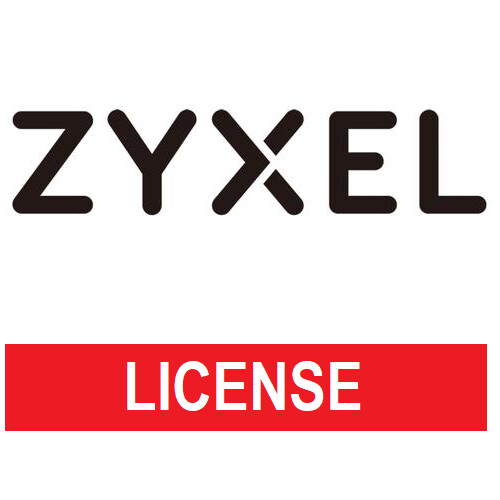 ZYXEL

LICENSE